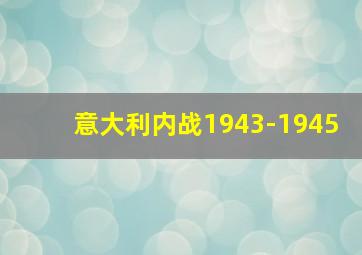 意大利内战1943-1945